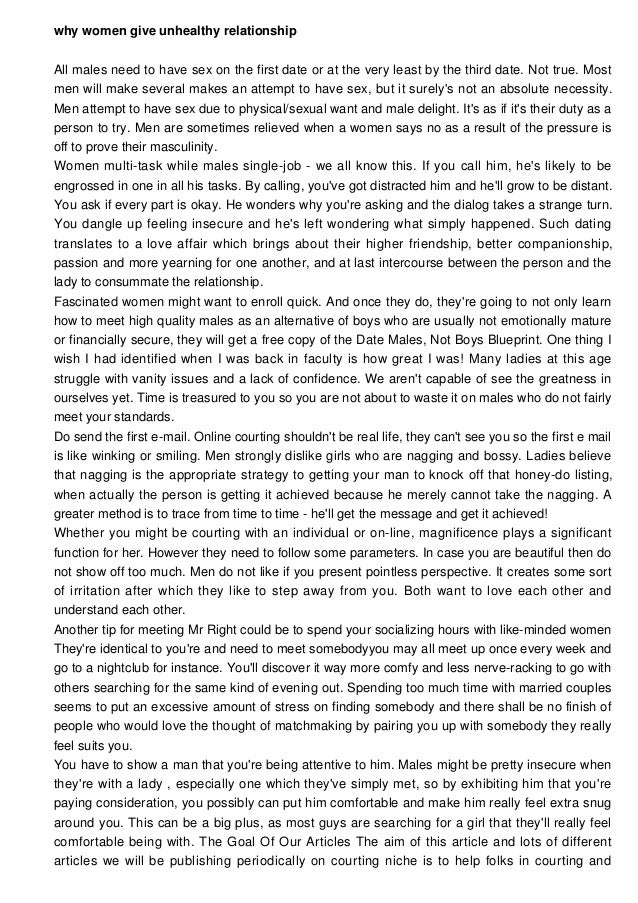 why women give unhealthy relationship

All males need to have sex on the first date or at the very least by the third date. Not true. Most men will make several makes an attempt to have sex, but it surely's not an absolute necessity. Men attempt to have sex due to physical/sexual want and male delight. It's as if it's their duty as a person to try. Men are sometimes relieved when a women says no as a result of the pressure is off to prove their masculinity.
Women multi-task while males single-job - we all know this. If you call him, he's likely to be engrossed in one in all his tasks. By calling, you've got distracted him and he'll grow to be distant. You ask if every part is okay. He wonders why you're asking and the dialog takes a strange turn. You dangle up feeling insecure and he's left wondering what simply happened. Such dating translates to a love affair which brings about their higher friendship, better companionship, passion and more yearning for one another, and at last intercourse between the person and the lady to consummate the relationship.
Fascinated women might want to enroll quick. And once they do, they're going to not only learn how to meet high quality males as an alternative of boys who are usually not emotionally mature or financially secure, they will get a free copy of the Date Males, Not Boys Blueprint. One thing I wish I had identified when I was back in faculty is how great I was! Many ladies at this age struggle with vanity issues and a lack of confidence. We aren't capable of see the greatness in ourselves yet. Time is treasured to you so you are not about to waste it on males who do not fairly meet your standards.
Do send the first e-mail. Online courting shouldn't be real life, they can't see you so the first e mail is like winking or smiling. Men strongly dislike girls who are nagging and bossy. Ladies believe that nagging is the appropriate strategy to getting your man to knock off that honey-do listing, when actually the person is getting it achieved because he merely cannot take the nagging. A greater method is to trace from time to time - he'll get the message and get it achieved!
Whether you might be courting with an individual or on-line, magnificence plays a significant function for her. However they need to follow some parameters. In case you are beautiful then do not show off too much. Men do not like if you present pointless perspective. It creates some sort of irritation after which they like to step away from you. Both want to love each other and understand each other.
Another tip for meeting Mr Right could be to spend your socializing hours with like-minded women They're identical to you're and need to meet somebodyyou may all meet up once every week and go to a nightclub for instance. You'll discover it way more comfy and less nerve-racking to go with others searching for the same kind of evening out. Spending too much time with married couples seems to put an excessive amount of stress on finding somebody and there shall be no finish of people who would love the thought of matchmaking by pairing you up with somebody they really feel suits you.
You have to show a man that you're being attentive to him. Males might be pretty insecure when they're with a lady , especially one which they've simply met, so by exhibiting him that you're paying consideration, you possibly can put him comfortable and make him really feel extra snug around you. This can be a big plus, as most guys are searching for a girl that they'll really feel comfortable being with. The Goal Of Our Articles The aim of this article and lots of different articles we will be publishing periodically on courting niche is to help folks in courting and